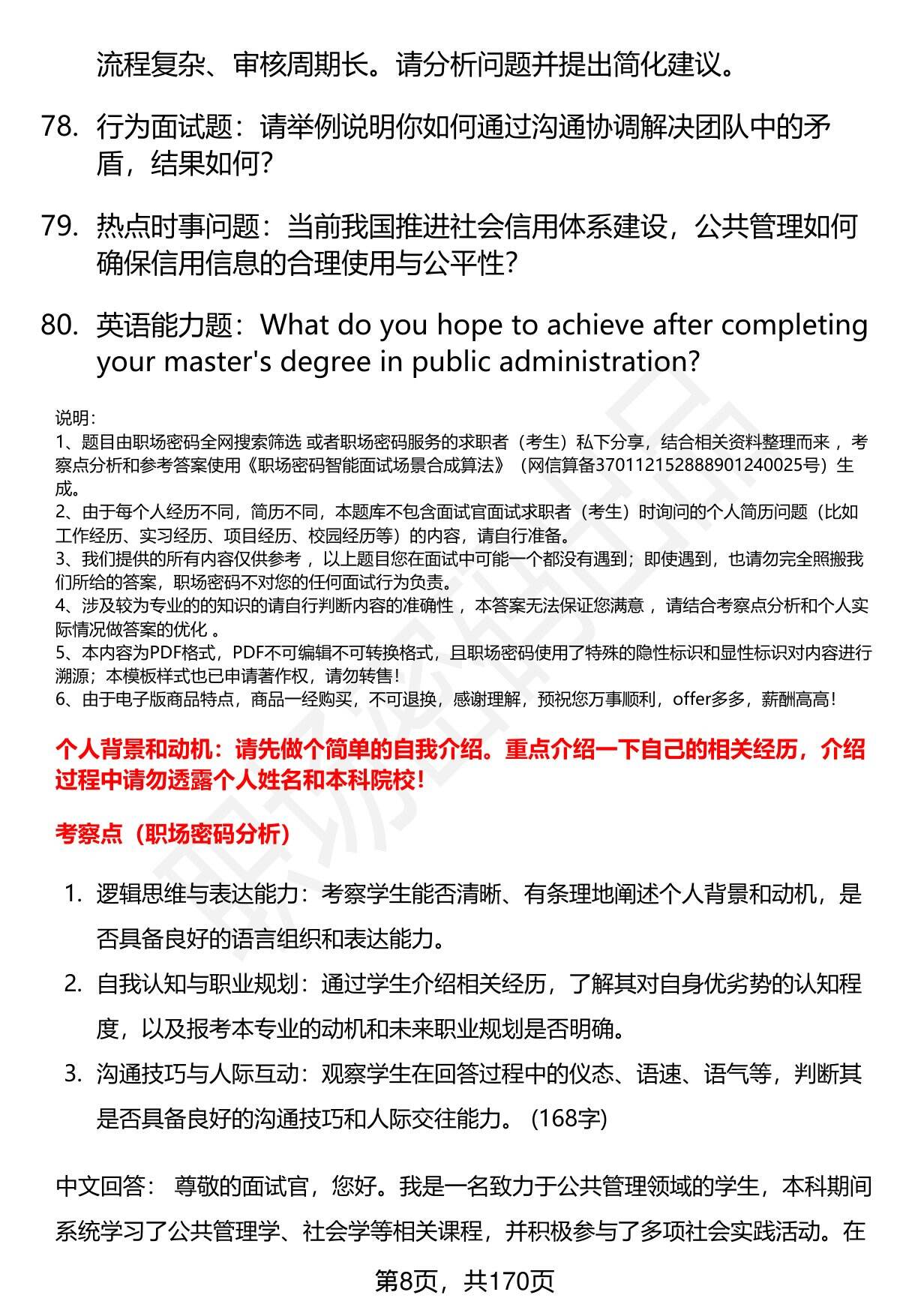 流程复杂、审核周期长。请分析问题并提出简化建议。

78. 行为面试题：请举例说明你如何通过沟通协调解决团队中的矛盾，结果如何？

79. 热点时事问题：当前我国推进社会信用体系建设，公共管理如何确保信用信息的合理使用与公平性？

80. 英语能力题：What do you hope to achieve after completing your master's degree in public administration?

说明：
1、题目由职场密码全网搜索筛选 或者职场密码服务的求职者（考生）私下分享，结合相关资料整理而来 ，考察点分析和参考答案使用《职场密码智能面试场景合成算法》（网信算备370112152888901240025号）生成。
2、由于每个人经历不同，简历不同，本题库不包含面试官面试求职者（考生）时询问的个人简历问题（比如工作经历、实习经历、项目经历、校园经历等）的内容，请自行准备。
3、我们提供的所有内容仅供参考 ，以上题目您在面试中可能一个都没有遇到；即使遇到，也请勿完全照搬我们所给的答案，职场密码不对您的任何面试行为负责。
4、涉及较为专业的的知识的请自行判断内容的准确性 ，本答案无法保证您满意 ，请结合考察点分析和个人实际情况做答案的优化 。
5、本内容为PDF格式，PDF不可编辑不可转换格式，且职场密码使用了特殊的隐性标识和显性标识对内容进行溯源；本模板样式也已申请著作权，请勿转售！
6、由于电子版商品特点，商品一经购买，不可退换，感谢理解，预祝您万事顺利，offer多多，薪酬高高！

个人背景和动机：请先做个简单的自我介绍。重点介绍一下自己的相关经历，介绍过程中请勿透露个人姓名和本科院校！

考察点（职场密码分析）

1. 逻辑思维与表达能力：考察学生能否清晰、有条理地阐述个人背景和动机，是否具备良好的语言组织和表达能力。
2. 自我认知与职业规划：通过学生介绍相关经历，了解其对自身优劣势的认知程度，以及报考本专业的动机和未来职业规划是否明确。
3. 沟通技巧与人际互动：观察学生在回答过程中的仪态、语速、语气等，判断其是否具备良好的沟通技巧和人际交往能力。 (168字)

中文回答： 尊敬的面试官，您好。我是一名致力于公共管理领域的学生，本科期间系统学习了公共管理学、社会学等相关课程，并积极参与了多项社会实践活动。在

第8页，共170页